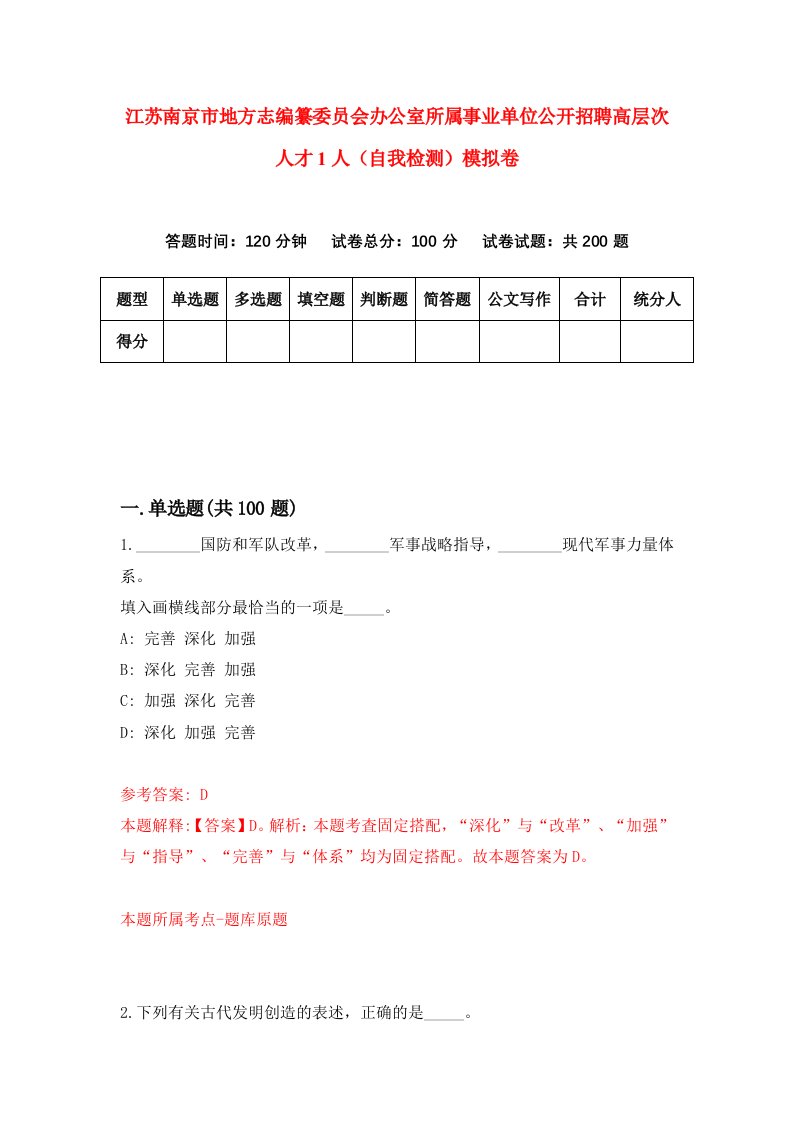 江苏南京市地方志编纂委员会办公室所属事业单位公开招聘高层次人才1人（自我检测）模拟卷

答题时间：120分钟　试卷总分：100分　试卷试题：共200题

| 题型 | 单选题 | 多选题 | 填空题 | 判断题 | 简答题 | 公文写作 | 合计 | 统分人 |
|---|---|---|---|---|---|---|---|---|
| 得分 | | | | | | | | |

一.单选题(共100题)

1.________国防和军队改革，________军事战略指导，________现代军事力量体系。

填入画横线部分最恰当的一项是_____。

A: 完善 深化 加强

B: 深化 完善 加强

C: 加强 深化 完善

D: 深化 加强 完善

参考答案: D

本题解释:【答案】D。解析：本题考查固定搭配，“深化”与“改革”、“加强”与“指导”、“完善”与“体系”均为固定搭配。故本题答案为D。

本题所属考点-题库原题

2.下列有关古代发明创造的表述，正确的是_____。